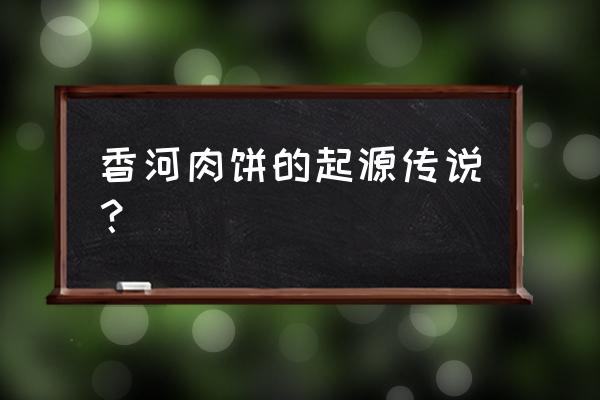 香河肉饼的起源传说？